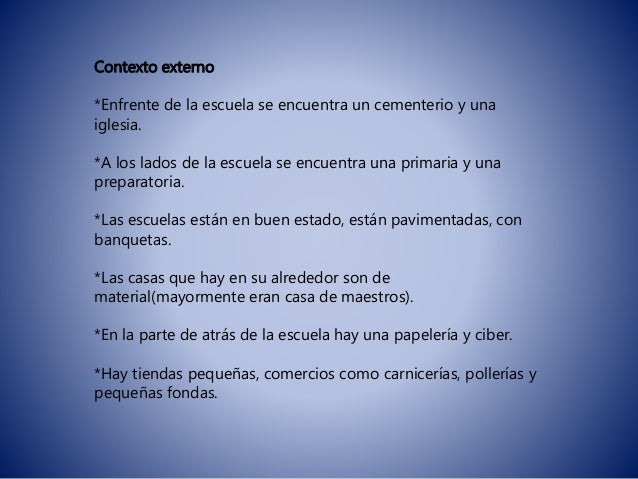 Contexto externo

*Enfrente de la escuela se encuentra un cementerio y una iglesia.

*A los lados de la escuela se encuentra una primaria y una preparatoria.

*Las escuelas están en buen estado, están pavimentadas, con banquetas.

*Las casas que hay en su alrededor son de material(mayormente eran casa de maestros).

*En la parte de atrás de la escuela hay una papelería y ciber.

*Hay tiendas pequeñas, comercios como carnicerías, pollerías y pequeñas fondas.